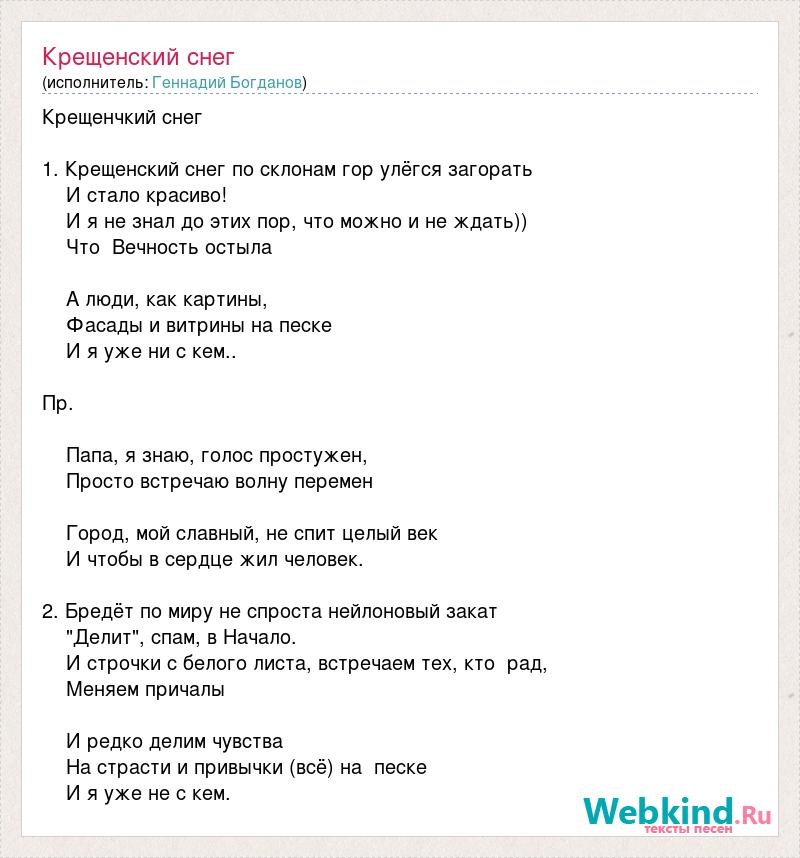 Крещенский снег
(исполнитель: Геннадий Богданов)

Крещенчкий снег

1. Крещенский снег по склонам гор улёгся загорать
И стало красиво!
И я не знал до этих пор, что можно и не ждать))
Что Вечность остыла

А люди, как картины,
Фасады и витрины на песке
И я уже ни с кем..

Пр.

Папа, я знаю, голос простужен,
Просто встречаю волну перемен

Город, мой славный, не спит целый век
И чтобы в сердце жил человек.

2. Бредёт по миру не спроста нейлоновый закат
"Делит", спам, в Начало.
И строчки с белого листа, встречаем тех, кто рад,
Меняем причалы

И редко делим чувства
На страсти и привычки (всё) на песке
И я уже не с кем.

Webkind.Ru
тексты песен